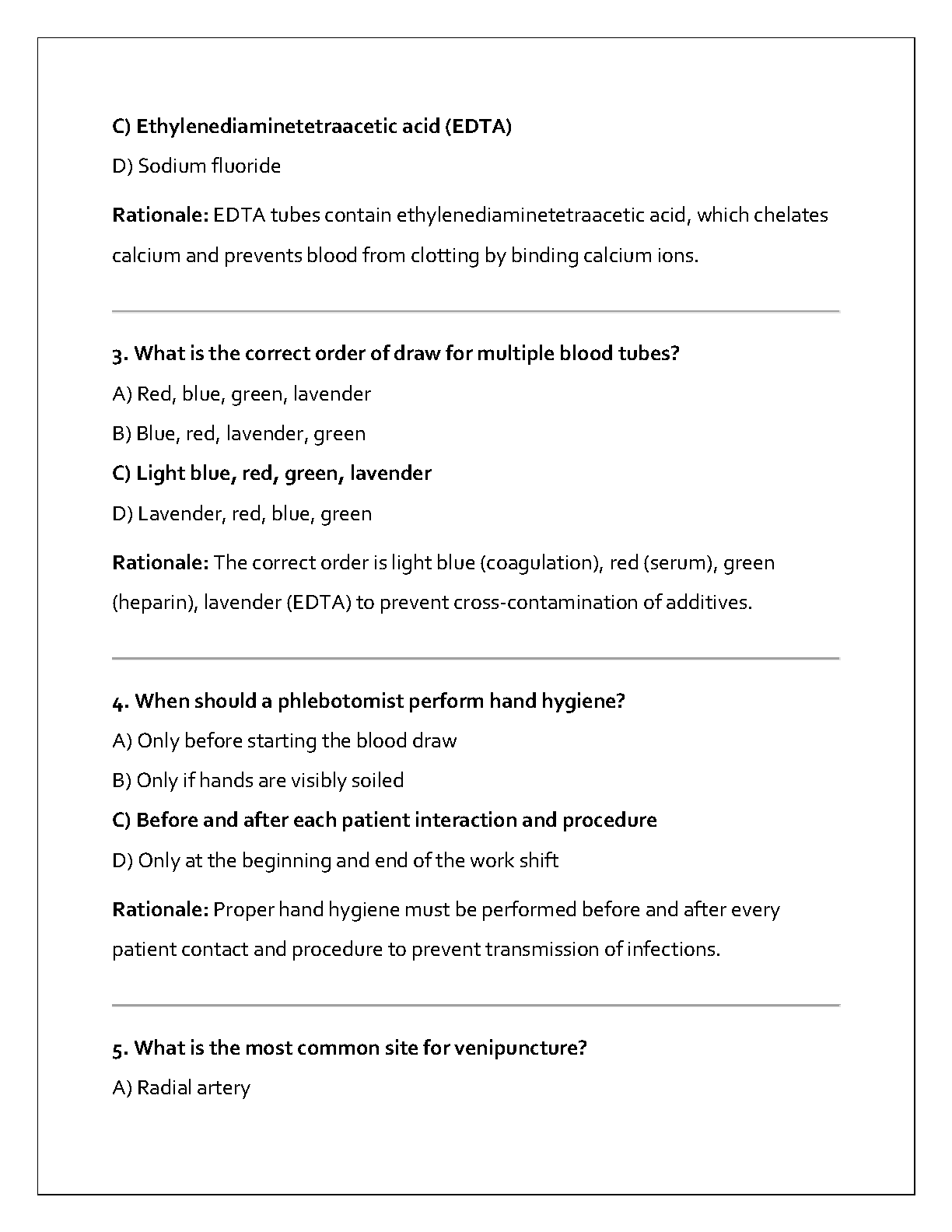 C) Ethylenediaminetetraacetic acid (EDTA)

D) Sodium fluoride

Rationale: EDTA tubes contain ethylenediaminetetraacetic acid, which chelates calcium and prevents blood from clotting by binding calcium ions.

3. What is the correct order of draw for multiple blood tubes?

A) Red, blue, green, lavender

B) Blue, red, lavender, green

C) Light blue, red, green, lavender

D) Lavender, red, blue, green

Rationale: The correct order is light blue (coagulation), red (serum), green (heparin), lavender (EDTA) to prevent cross-contamination of additives.

4. When should a phlebotomist perform hand hygiene?

A) Only before starting the blood draw

B) Only if hands are visibly soiled

C) Before and after each patient interaction and procedure

D) Only at the beginning and end of the work shift

Rationale: Proper hand hygiene must be performed before and after every patient contact and procedure to prevent transmission of infections.

5. What is the most common site for venipuncture?

A) Radial artery